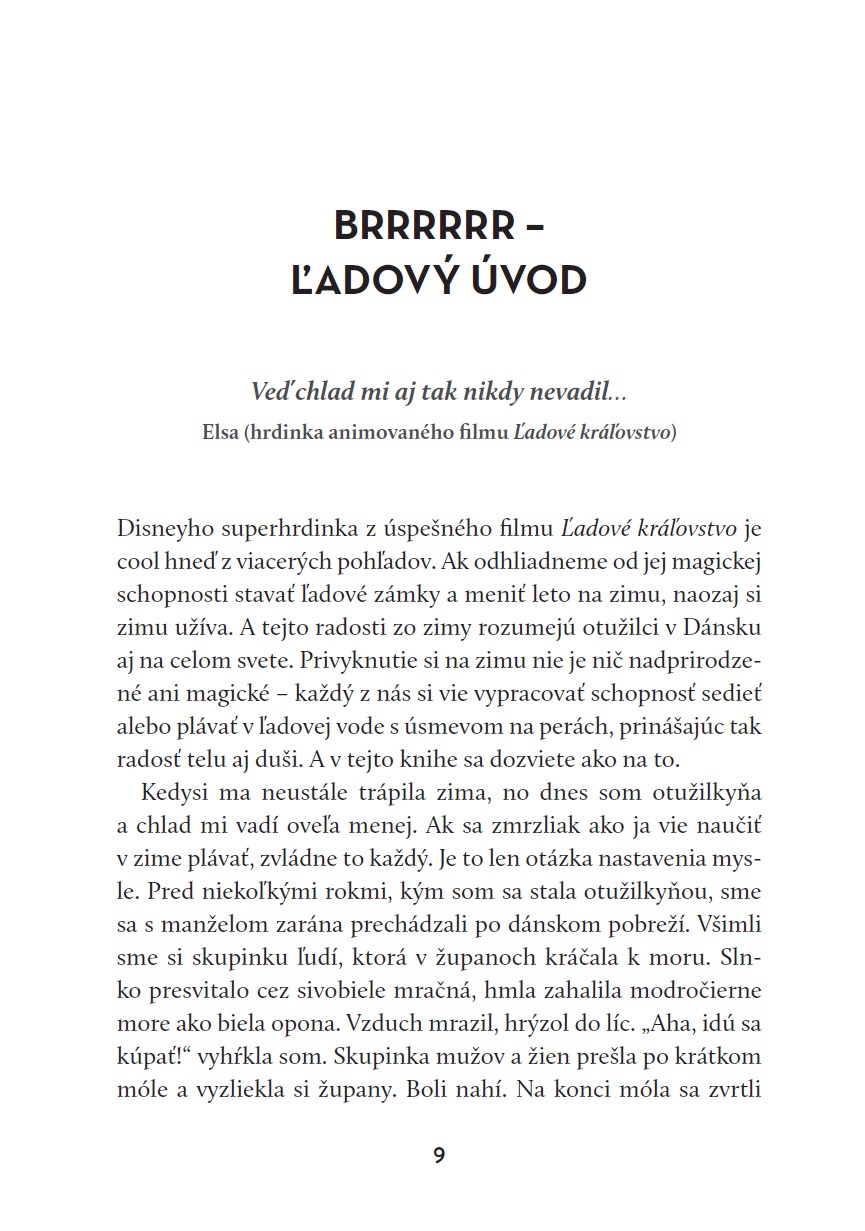 BRRRRRR –
ĽADOVÝ ÚVOD

Veď chlad mi aj tak nikdy nevadil...
Elsa (hrdinka animovaného filmu Ľadové kráľovstvo)

Disneyho superhrdinka z úspešného filmu Ľadové kráľovstvo je cool hneď z viacerých pohľadov. Ak odhliadneme od jej magickej schopnosti stavať ľadové zámky a meniť leto na zimu, naozaj si zimu užíva. A tejto radosti zo zimy rozumejú otužilci v Dánsku aj na celom svete. Privyknutie si na zimu nie je nič nadprirodzené ani magické – každý z nás si vie vypracovať schopnosť sedieť alebo plávať v ľadovej vode s úsmevom na perách, prinášajúc tak radosť telu aj duši. A v tejto knihe sa dozviete ako na to.

Kedysi ma neustále trápila zima, no dnes som otužilkyňa a chlad mi vadí oveľa menej. Ak sa zmrzliak ako ja vie naučiť v zime plávať, zvládne to každý. Je to len otázka nastavenia mysle. Pred niekoľkými rokmi, kým som sa stala otužilkyňou, sme sa s manželom zarána prechádzali po dánskom pobreží. Všimli sme si skupinku ľudí, ktorá v županoch kráčala k moru. Slnko presvitalo cez sivobiele mračná, hmla zahalila modročierne more ako biela opona. Vzduch mrazil, hrýzol do líc. „Aha, idú sa kúpať!“ vyhŕkla som. Skupinka mužov a žien prešla po krátkom móle a vyzliekla si župany. Boli nahí. Na konci móla sa zvrtli

9